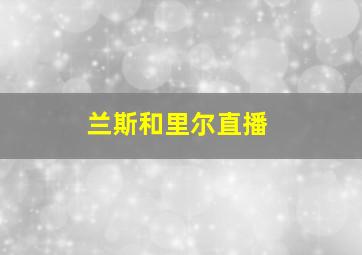 兰斯和里尔直播